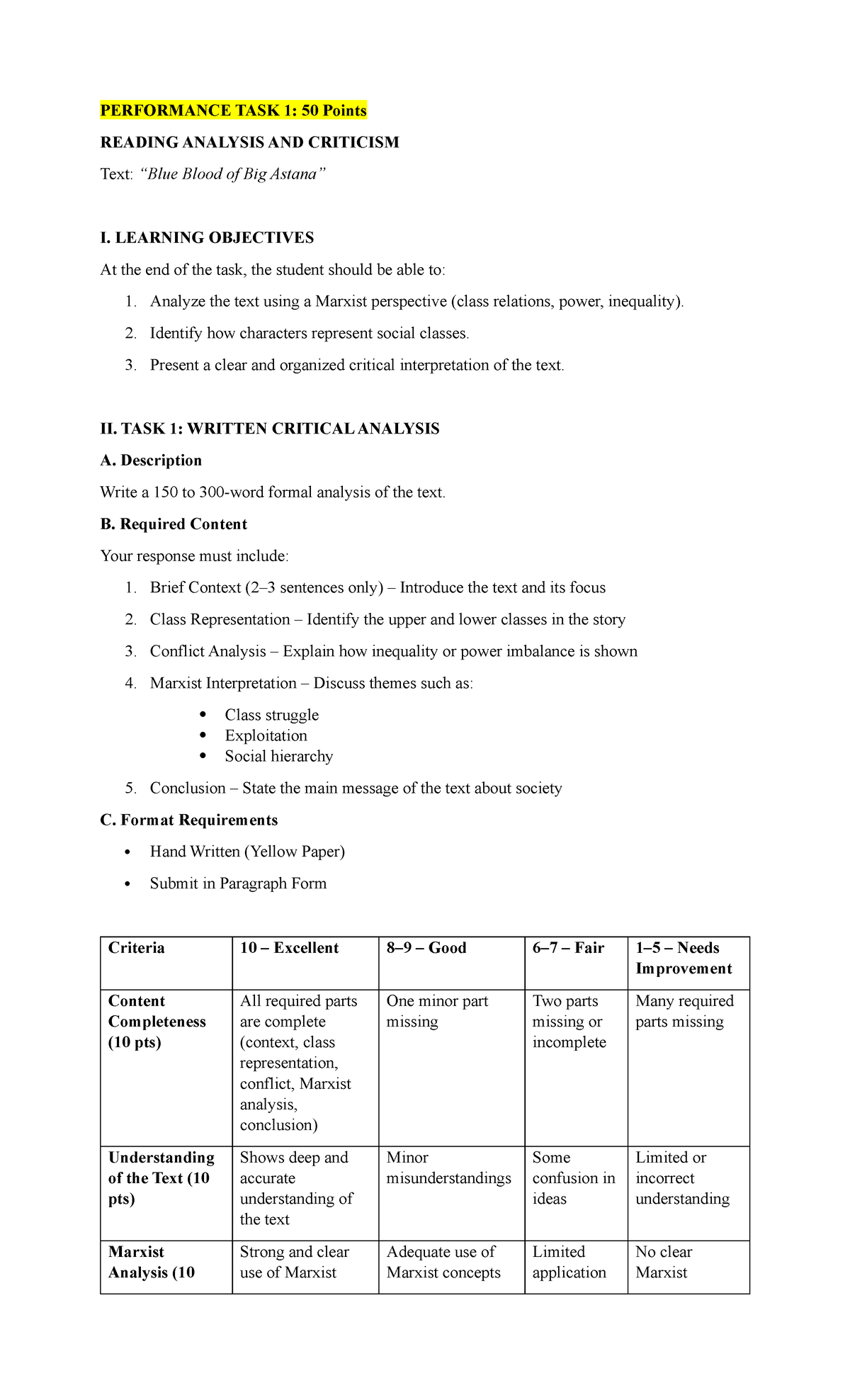 PERFORMANCE TASK 1: 50 Points

READING ANALYSIS AND CRITICISM

Text: "Blue Blood of Big Astana"

I. LEARNING OBJECTIVES

At the end of the task, the student should be able to:

1. Analyze the text using a Marxist perspective (class relations, power, inequality).

2. Identify how characters represent social classes.

3. Present a clear and organized critical interpretation of the text.

II. TASK 1: WRITTEN CRITICAL ANALYSIS

A. Description

Write a 150 to 300-word formal analysis of the text.

B. Required Content

Your response must include:

1. Brief Context (2–3 sentences only) – Introduce the text and its focus

2. Class Representation – Identify the upper and lower classes in the story

3. Conflict Analysis – Explain how inequality or power imbalance is shown

4. Marxist Interpretation – Discuss themes such as:

• Class struggle
• Exploitation
• Social hierarchy

5. Conclusion – State the main message of the text about society

C. Format Requirements

• Hand Written (Yellow Paper)
• Submit in Paragraph Form

| Criteria | 10 – Excellent | 8–9 – Good | 6–7 – Fair | 1–5 – Needs Improvement |
|---|---|---|---|---|
| Content Completeness (10 pts) | All required parts are complete (context, class representation, conflict, Marxist analysis, conclusion) | One minor part missing | Two parts missing or incomplete | Many required parts missing |
| Understanding of the Text (10 pts) | Shows deep and accurate understanding of the text | Minor misunderstandings | Some confusion in ideas | Limited or incorrect understanding |
| Marxist Analysis (10 | Strong and clear use of Marxist | Adequate use of Marxist concepts | Limited application | No clear Marxist |